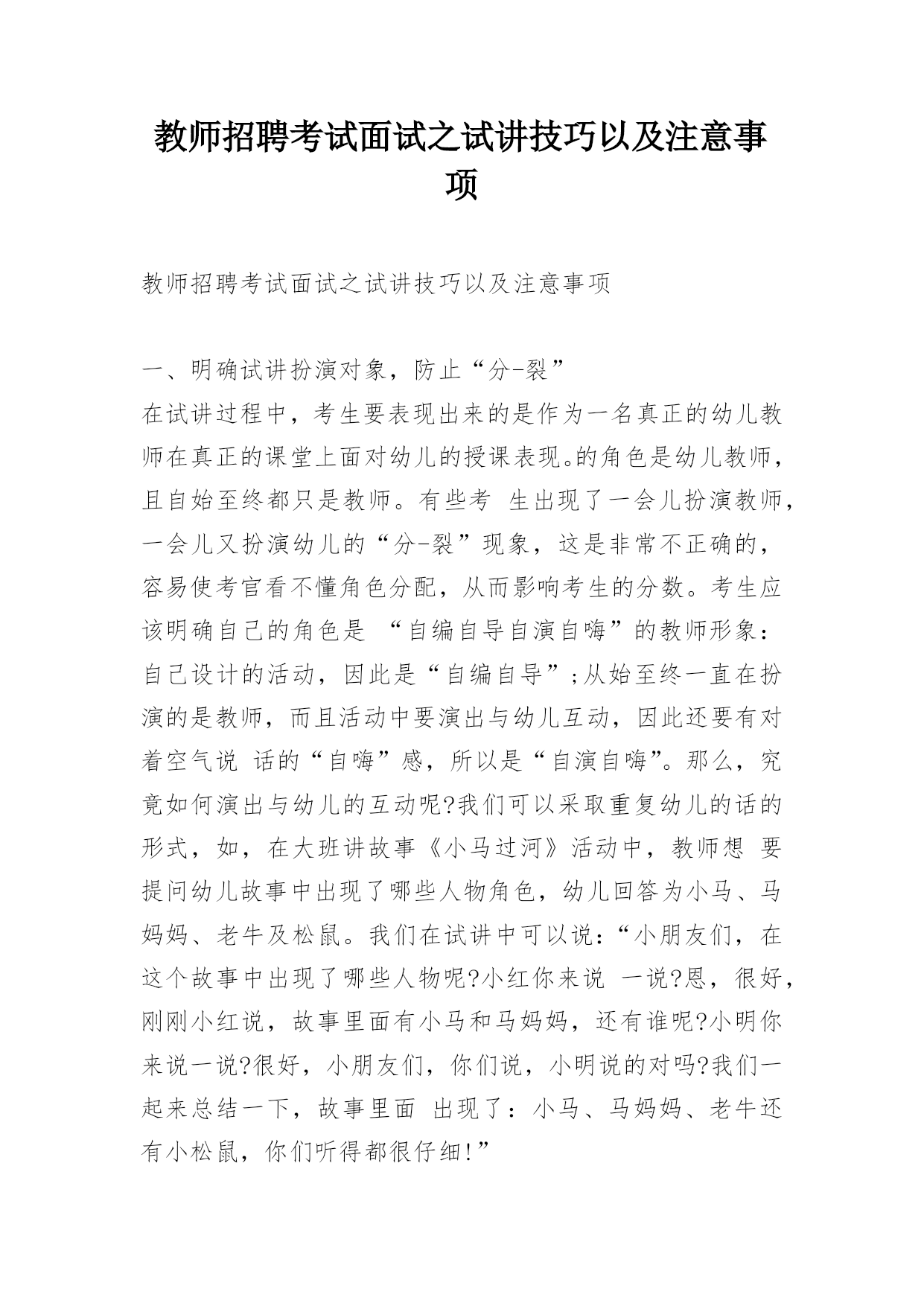 教师招聘考试面试之试讲技巧以及注意事项

教师招聘考试面试之试讲技巧以及注意事项

一、明确试讲扮演对象，防止“分-裂”
在试讲过程中，考生要表现出来的是作为一名真正的幼儿教师在真正的课堂上面对幼儿的授课表现。的角色是幼儿教师，且自始至终都只是教师。有些考 生出现了一会儿扮演教师，一会儿又扮演幼儿的“分-裂”现象，这是非常不正确的，容易使考官看不懂角色分配，从而影响考生的分数。考生应该明确自己的角色是 “自编自导自演自嗨”的教师形象：自己设计的活动，因此是“自编自导”;从始至终一直在扮演的是教师，而且活动中要演出与幼儿互动，因此还要有对着空气说 话的“自嗨”感，所以是“自演自嗨”。那么，究竟如何演出与幼儿的互动呢?我们可以采取重复幼儿的话的形式，如，在大班讲故事《小马过河》活动中，教师想 要提问幼儿故事中出现了哪些人物角色，幼儿回答为小马、马妈妈、老牛及松鼠。我们在试讲中可以说：“小朋友们，在这个故事中出现了哪些人物呢?小红你来说 一说?恩，很好，刚刚小红说，故事里面有小马和马妈妈，还有谁呢?小明你来说一说?很好，小朋友们，你们说，小明说的对吗?我们一起来总结一下，故事里面 出现了：小马、马妈妈、老牛还有小松鼠，你们听得都很仔细!”